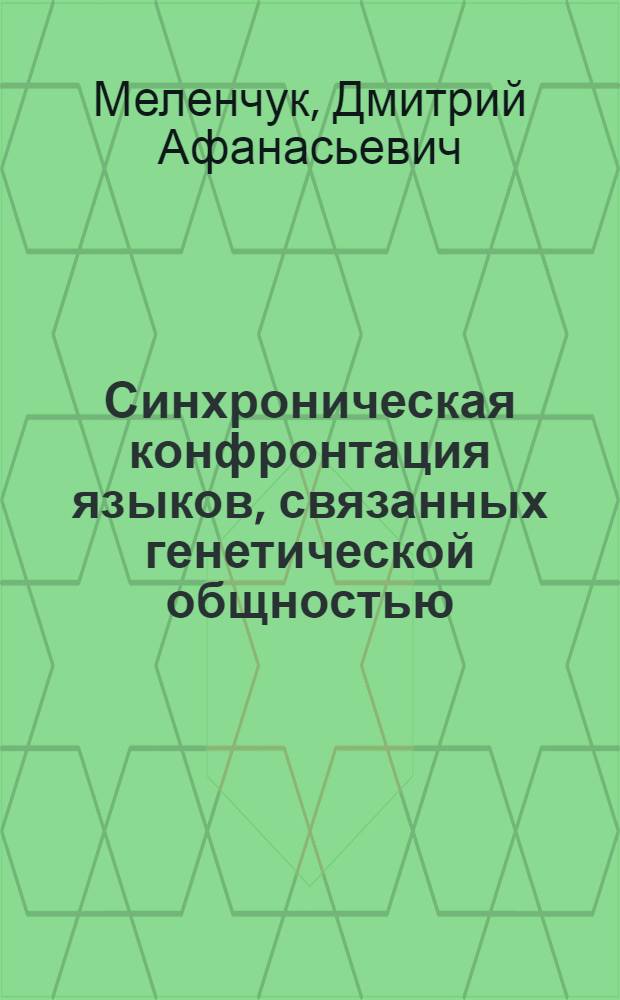 Меленчук, Дмитрий Афанасьевич

Синхроническая конфронтация языков, связанных генетической общностью